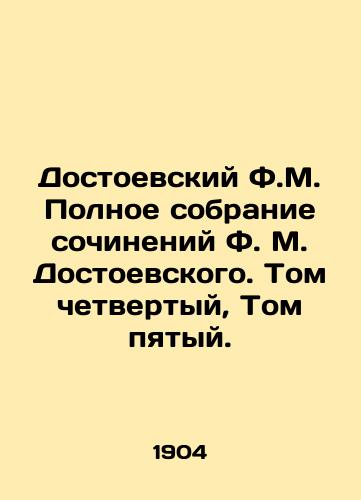 Достоевский Ф.М. Полное собрание сочинений Ф. М. Достоевского. Том четвертый, Том пятый.

1904